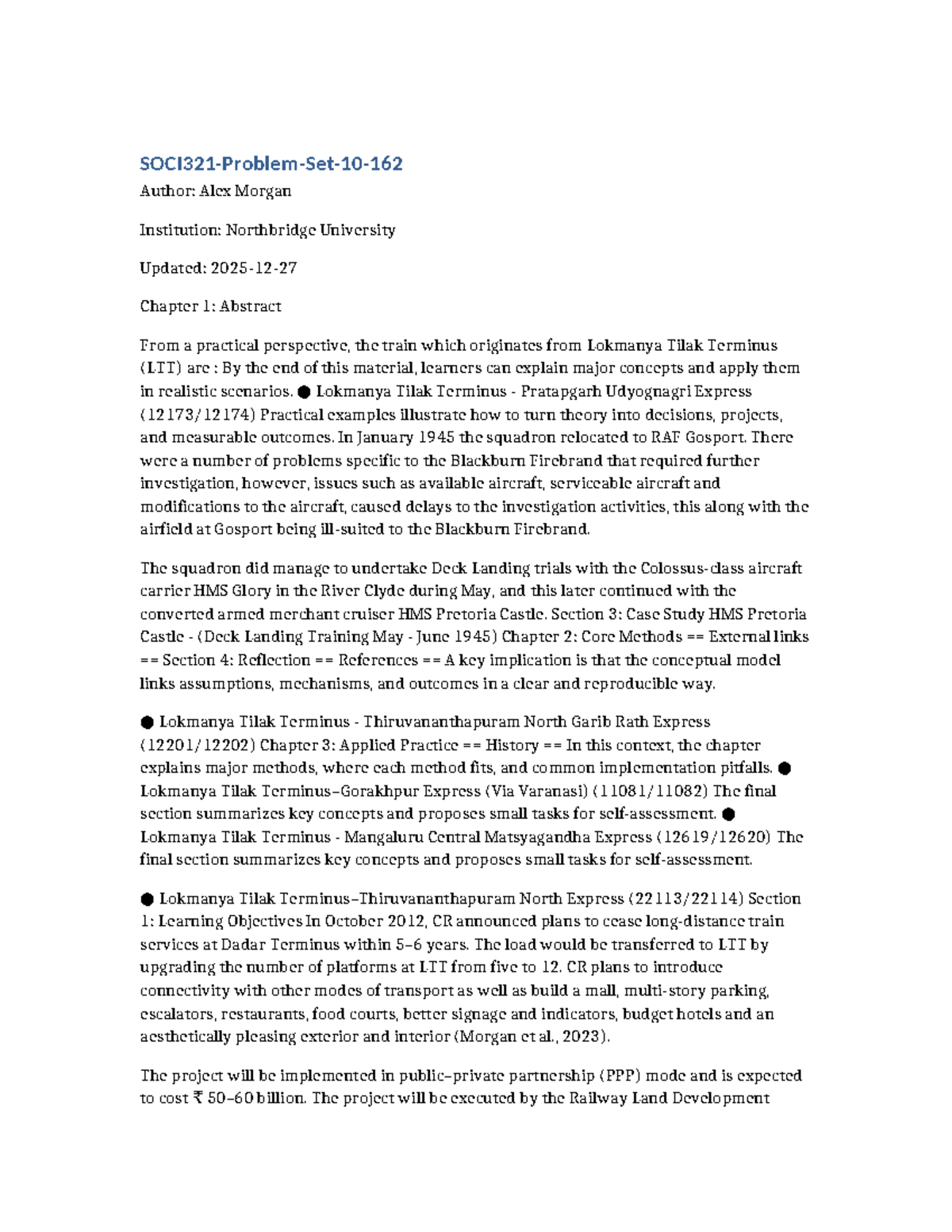 SOCI321-Problem-Set-10-162

Author: Alex Morgan

Institution: Northbridge University

Updated: 2025-12-27

Chapter 1: Abstract

From a practical perspective, the train which originates from Lokmanya Tilak Terminus (LTT) are : By the end of this material, learners can explain major concepts and apply them in realistic scenarios. ● Lokmanya Tilak Terminus - Pratapgarh Udyognagri Express (12173/12174) Practical examples illustrate how to turn theory into decisions, projects, and measurable outcomes. In January 1945 the squadron relocated to RAF Gosport. There were a number of problems specific to the Blackburn Firebrand that required further investigation, however, issues such as available aircraft, serviceable aircraft and modifications to the aircraft, caused delays to the investigation activities, this along with the airfield at Gosport being ill-suited to the Blackburn Firebrand.

The squadron did manage to undertake Deck Landing trials with the Colossus-class aircraft carrier HMS Glory in the River Clyde during May, and this later continued with the converted armed merchant cruiser HMS Pretoria Castle. Section 3: Case Study HMS Pretoria Castle - (Deck Landing Training May - June 1945) Chapter 2: Core Methods == External links == Section 4: Reflection == References == A key implication is that the conceptual model links assumptions, mechanisms, and outcomes in a clear and reproducible way.

● Lokmanya Tilak Terminus - Thiruvananthapuram North Garib Rath Express (12201/12202) Chapter 3: Applied Practice == History == In this context, the chapter explains major methods, where each method fits, and common implementation pitfalls. ● Lokmanya Tilak Terminus–Gorakhpur Express (Via Varanasi) (11081/11082) The final section summarizes key concepts and proposes small tasks for self-assessment. ● Lokmanya Tilak Terminus - Mangaluru Central Matsyagandha Express (12619/12620) The final section summarizes key concepts and proposes small tasks for self-assessment.

● Lokmanya Tilak Terminus–Thiruvananthapuram North Express (22113/22114) Section 1: Learning Objectives In October 2012, CR announced plans to cease long-distance train services at Dadar Terminus within 5–6 years. The load would be transferred to LTT by upgrading the number of platforms at LTT from five to 12. CR plans to introduce connectivity with other modes of transport as well as build a mall, multi-story parking, escalators, restaurants, food courts, better signage and indicators, budget hotels and an aesthetically pleasing exterior and interior (Morgan et al., 2023).

The project will be implemented in public–private partnership (PPP) mode and is expected to cost ₹ 50–60 billion. The project will be executed by the Railway Land Development